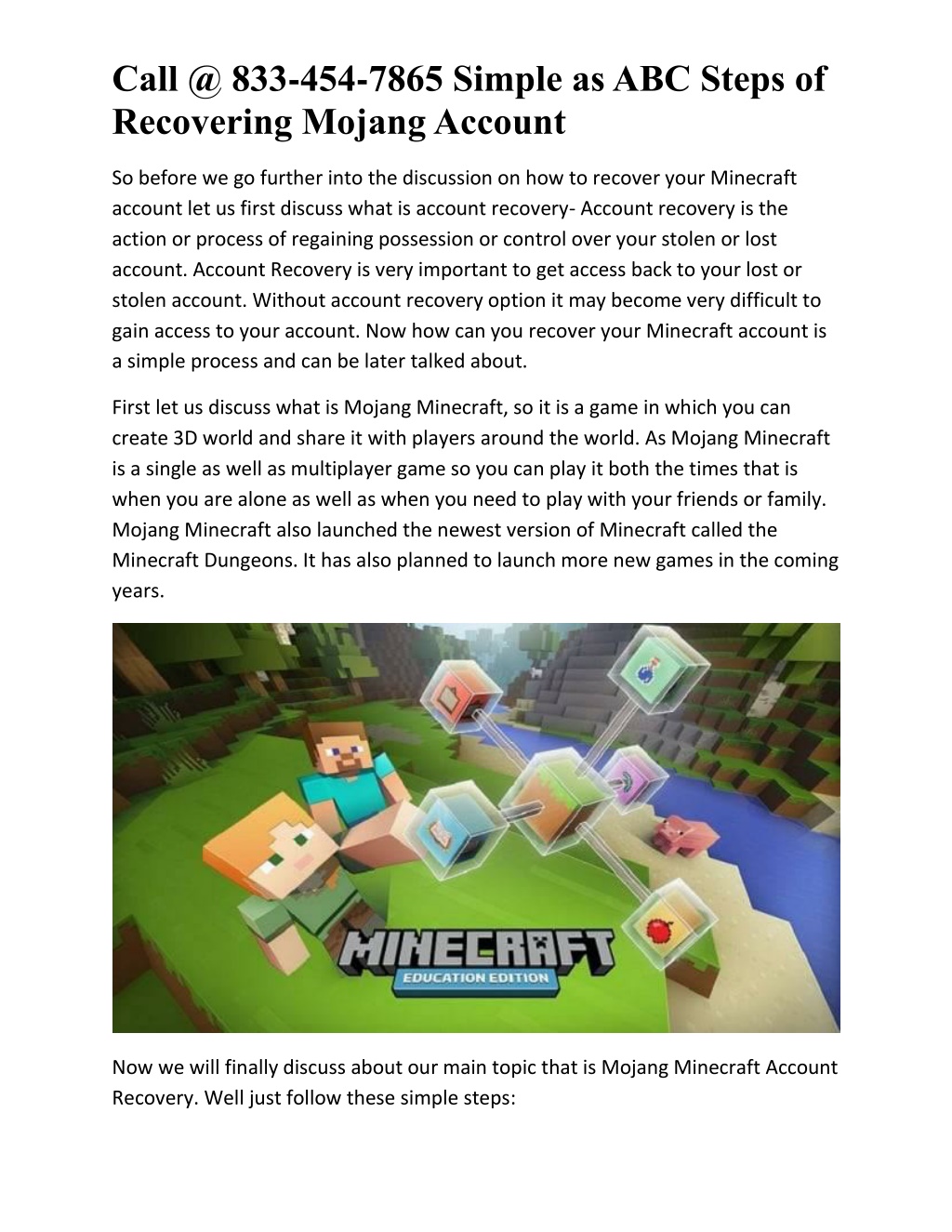 Call @ 833-454-7865 Simple as ABC Steps of Recovering Mojang Account

So before we go further into the discussion on how to recover your Minecraft account let us first discuss what is account recovery- Account recovery is the action or process of regaining possession or control over your stolen or lost account. Account Recovery is very important to get access back to your lost or stolen account. Without account recovery option it may become very difficult to gain access to your account. Now how can you recover your Minecraft account is a simple process and can be later talked about.

First let us discuss what is Mojang Minecraft, so it is a game in which you can create 3D world and share it with players around the world. As Mojang Minecraft is a single as well as multiplayer game so you can play it both the times that is when you are alone as well as when you need to play with your friends or family. Mojang Minecraft also launched the newest version of Minecraft called the Minecraft Dungeons. It has also planned to launch more new games in the coming years.

MINECRAFT
EDUCATION EDITION

Now we will finally discuss about our main topic that is Mojang Minecraft Account Recovery. Well just follow these simple steps: